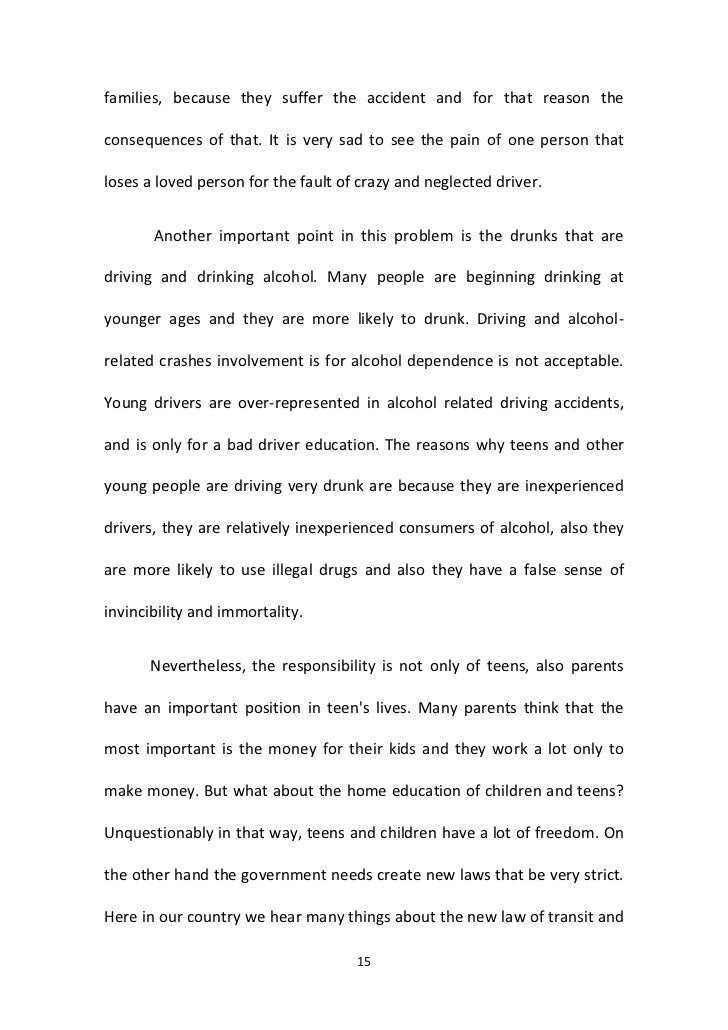 families, because they suffer the accident and for that reason the consequences of that. It is very sad to see the pain of one person that loses a loved person for the fault of crazy and neglected driver.

Another important point in this problem is the drunks that are driving and drinking alcohol. Many people are beginning drinking at younger ages and they are more likely to drunk. Driving and alcohol-related crashes involvement is for alcohol dependence is not acceptable. Young drivers are over-represented in alcohol related driving accidents, and is only for a bad driver education. The reasons why teens and other young people are driving very drunk are because they are inexperienced drivers, they are relatively inexperienced consumers of alcohol, also they are more likely to use illegal drugs and also they have a false sense of invincibility and immortality.

Nevertheless, the responsibility is not only of teens, also parents have an important position in teen's lives. Many parents think that the most important is the money for their kids and they work a lot only to make money. But what about the home education of children and teens? Unquestionably in that way, teens and children have a lot of freedom. On the other hand the government needs create new laws that be very strict. Here in our country we hear many things about the new law of transit and

15